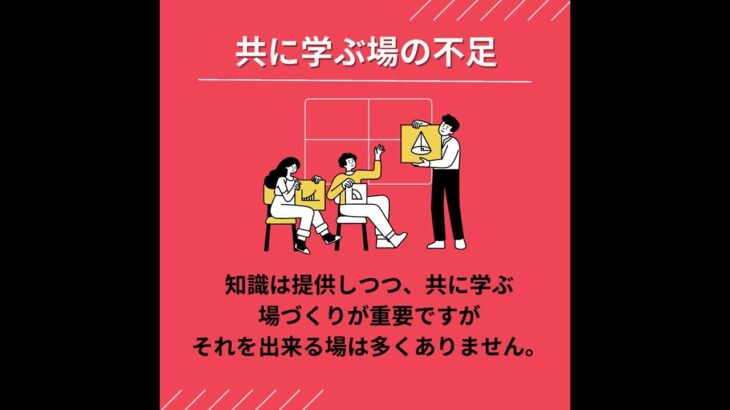 共に学ぶ場の不足

知識は提供しつつ、共に学ぶ
場づくりが重要ですが
それを出来る場は多くありません。